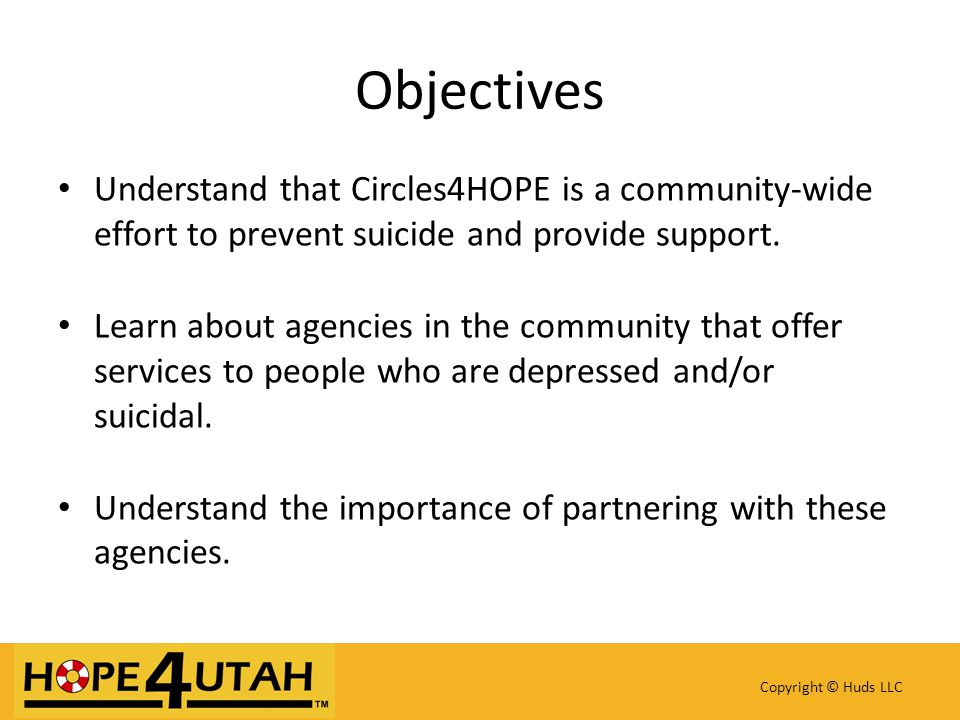 Objectives

• Understand that Circles4HOPE is a community-wide effort to prevent suicide and provide support.

• Learn about agencies in the community that offer services to people who are depressed and/or suicidal.

• Understand the importance of partnering with these agencies.

HOPE4UTAH™

Copyright © Huds LLC